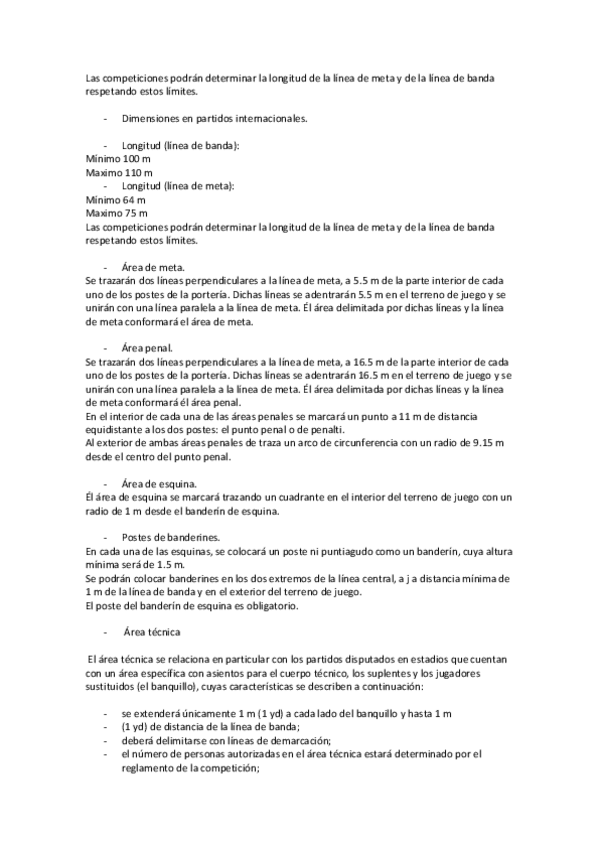 Las competiciones podrán determinar la longitud de la línea de meta y de la línea de banda respetando estos límites.

- Dimensiones en partidos internacionales.

- Longitud (línea de banda):
Mínimo 100 m
Maximo 110 m
- Longitud (línea de meta):
Mínimo 64 m
Maximo 75 m
Las competiciones podrán determinar la longitud de la línea de meta y de la línea de banda respetando estos límites.

- Área de meta.
Se trazarán dos líneas perpendiculares a la línea de meta, a 5.5 m de la parte interior de cada uno de los postes de la portería. Dichas líneas se adentrarán 5.5 m en el terreno de juego y se unirán con una línea paralela a la línea de meta. Él área delimitada por dichas líneas y la línea de meta conformará el área de meta.

- Área penal.
Se trazarán dos líneas perpendiculares a la línea de meta, a 16.5 m de la parte interior de cada uno de los postes de la portería. Dichas líneas se adentrarán 16.5 m en el terreno de juego y se unirán con una línea paralela a la línea de meta. Él área delimitada por dichas líneas y la línea de meta conformará él área penal.
En el interior de cada una de las áreas penales se marcará un punto a 11 m de distancia equidistante a los dos postes: el punto penal o de penalti.
Al exterior de ambas áreas penales de traza un arco de circunferencia con un radio de 9.15 m desde el centro del punto penal.

- Área de esquina.
Él área de esquina se marcará trazando un cuadrante en el interior del terreno de juego con un radio de 1 m desde el banderín de esquina.

- Postes de banderines.
En cada una de las esquinas, se colocará un poste ni puntiagudo como un banderín, cuya altura mínima será de 1.5 m.
Se podrán colocar banderines en los dos extremos de la línea central, a j a distancia mínima de 1 m de la línea de banda y en el exterior del terreno de juego.
El poste del banderín de esquina es obligatorio.

- Área técnica

El área técnica se relaciona en particular con los partidos disputados en estadios que cuentan con un área específica con asientos para el cuerpo técnico, los suplentes y los jugadores sustituidos (el banquillo), cuyas características se describen a continuación:

- se extenderá únicamente 1 m (1 yd) a cada lado del banquillo y hasta 1 m
- (1 yd) de distancia de la línea de banda;
- deberá delimitarse con líneas de demarcación;
- el número de personas autorizadas en el área técnica estará determinado por el reglamento de la competición;